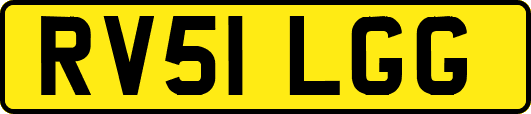 RV51 LGG